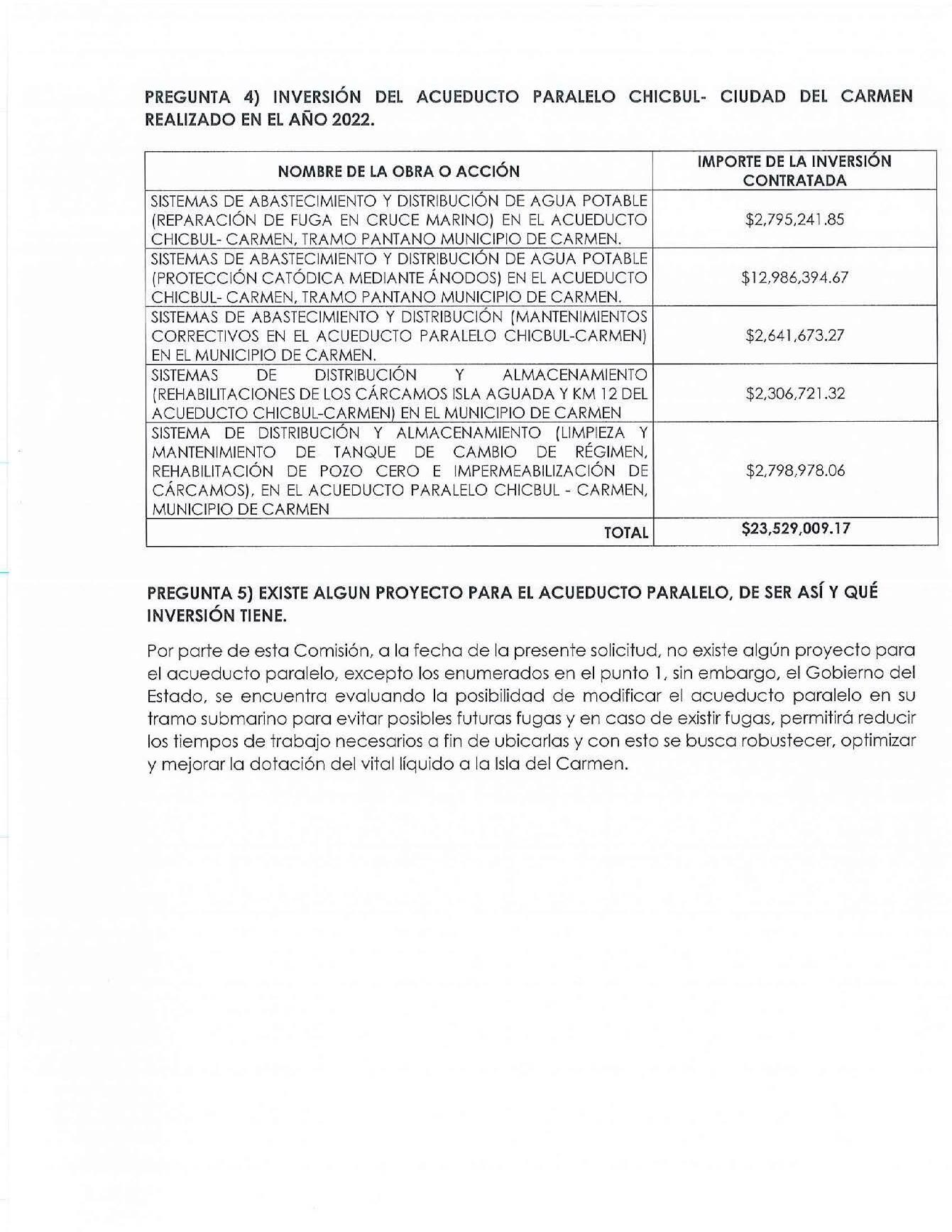 PREGUNTA 4) INVERSIÓN DEL ACUEDUCTO PARALELO CHICBUL- CIUDAD DEL CARMEN REALIZADO EN EL AÑO 2022.

| NOMBRE DE LA OBRA O ACCIÓN | IMPORTE DE LA INVERSIÓN CONTRATADA |
|---|---|
| SISTEMAS DE ABASTECIMIENTO Y DISTRIBUCIÓN DE AGUA POTABLE (REPARACIÓN DE FUGA EN CRUCE MARINO) EN EL ACUEDUCTO CHICBUL- CARMEN, TRAMO PANTANO MUNICIPIO DE CARMEN. | \$2,795,241.85 |
| SISTEMAS DE ABASTECIMIENTO Y DISTRIBUCIÓN DE AGUA POTABLE (PROTECCIÓN CATÓDICA MEDIANTE ÁNODOS) EN EL ACUEDUCTO CHICBUL- CARMEN, TRAMO PANTANO MUNICIPIO DE CARMEN. | \$12,986,394.67 |
| SISTEMAS DE ABASTECIMIENTO Y DISTRIBUCIÓN (MANTENIMIENTOS CORRECTIVOS EN EL ACUEDUCTO PARALELO CHICBUL-CARMEN) EN EL MUNICIPIO DE CARMEN. | \$2,641,673.27 |
| SISTEMAS DE DISTRIBUCIÓN Y ALMACENAMIENTO (REHABILITACIONES DE LOS CÁRCAMOS ISLA AGUADA Y KM 12 DEL ACUEDUCTO CHICBUL-CARMEN) EN EL MUNICIPIO DE CARMEN | \$2,306,721.32 |
| SISTEMA DE DISTRIBUCIÓN Y ALMACENAMIENTO (LIMPIEZA Y MANTENIMIENTO DE TANQUE DE CAMBIO DE RÉGIMEN, REHABILITACIÓN DE POZO CERO E IMPERMEABILIZACIÓN DE CÁRCAMOS), EN EL ACUEDUCTO PARALELO CHICBUL - CARMEN, MUNICIPIO DE CARMEN | \$2,798,978.06 |
| TOTAL | \$23,529,009.17 |

PREGUNTA 5) EXISTE ALGUN PROYECTO PARA EL ACUEDUCTO PARALELO, DE SER ASÍ Y QUÉ INVERSIÓN TIENE.

Por parte de esta Comisión, a la fecha de la presente solicitud, no existe algún proyecto para el acueducto paralelo, excepto los enumerados en el punto 1, sin embargo, el Gobierno del Estado, se encuentra evaluando la posibilidad de modificar el acueducto paralelo en su tramo submarino para evitar posibles futuras fugas y en caso de existir fugas, permitirá reducir los tiempos de trabajo necesarios a fin de ubicarlas y con esto se busca robustecer, optimizar y mejorar la dotación del vital líquido a la Isla del Carmen.